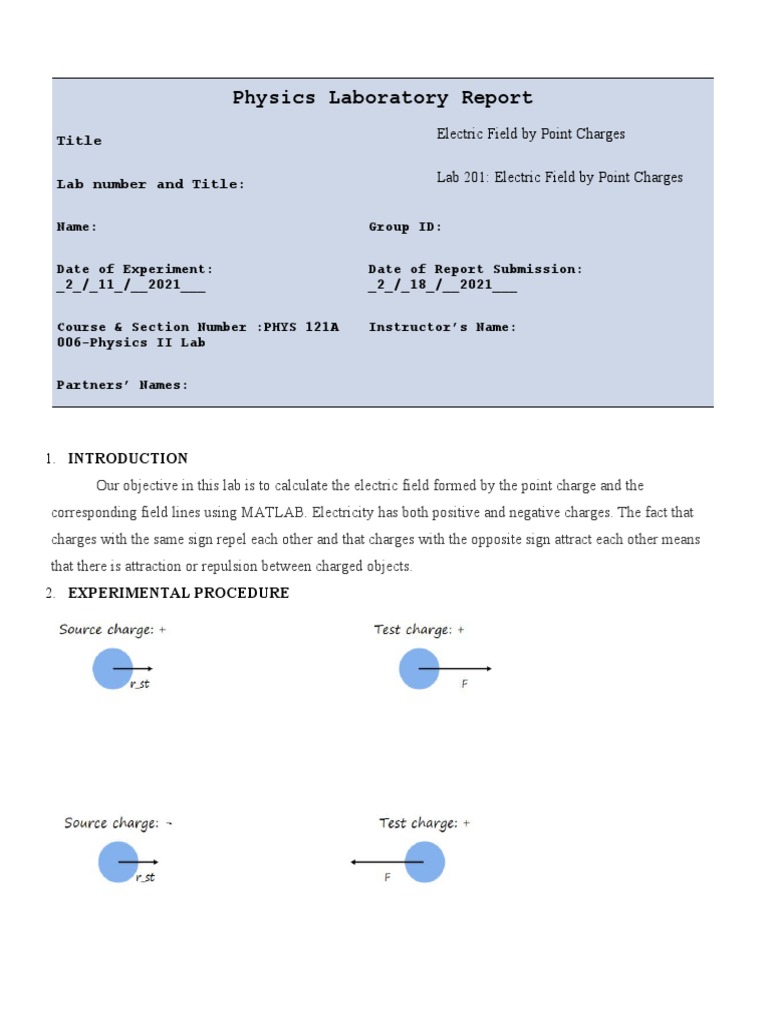 Physics Laboratory Report

Title

Electric Field by Point Charges

Lab number and Title:

Lab 201: Electric Field by Point Charges

Name:

Group ID:

Date of Experiment: \_2\_/\_11\_/\_\_2021\_\_\_

Date of Report Submission: \_2\_/\_18\_/\_\_2021\_\_\_

Course & Section Number :PHYS 121A 006-Physics II Lab

Instructor's Name:

Partners' Names:

1. INTRODUCTION

Our objective in this lab is to calculate the electric field formed by the point charge and the corresponding field lines using MATLAB. Electricity has both positive and negative charges. The fact that charges with the same sign repel each other and that charges with the opposite sign attract each other means that there is attraction or repulsion between charged objects.

2. EXPERIMENTAL PROCEDURE

Source charge: +

r_st

Test charge: +

F

Source charge: -

r_st

Test charge: +

F